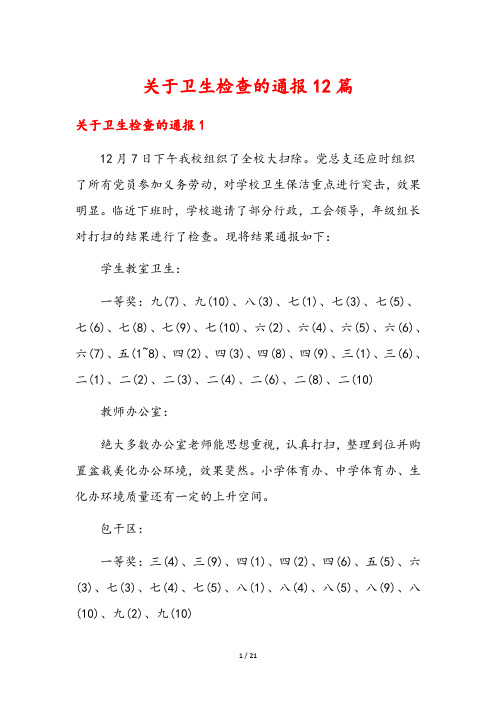 关于卫生检查的通报12篇

关于卫生检查的通报1

12月7日下午我校组织了全校大扫除。党总支还应时组织了所有党员参加义务劳动，对学校卫生保洁重点进行突击，效果明显。临近下班时，学校邀请了部分行政，工会领导，年级组长对打扫的结果进行了检查。现将结果通报如下：

学生教室卫生：

一等奖：九(7)、九(10)、八(3)、七(1)、七(3)、七(5)、七(6)、七(8)、七(9)、七(10)、六(2)、六(4)、六(5)、六(6)、六(7)、五(1~8)、四(2)、四(3)、四(8)、四(9)、三(1)、三(6)、二(1)、二(2)、二(3)、二(4)、二(6)、二(8)、二(10)

教师办公室：

绝大多数办公室老师能思想重视，认真打扫，整理到位并购置盆栽美化办公环境，效果斐然。小学体育办、中学体育办、生化办环境质量还有一定的上升空间。

包干区：

一等奖：三(4)、三(9)、四(1)、四(2)、四(6)、五(5)、六(3)、七(3)、七(4)、七(5)、八(1)、八(4)、八(5)、八(9)、八(10)、九(2)、九(10)

1 / 21